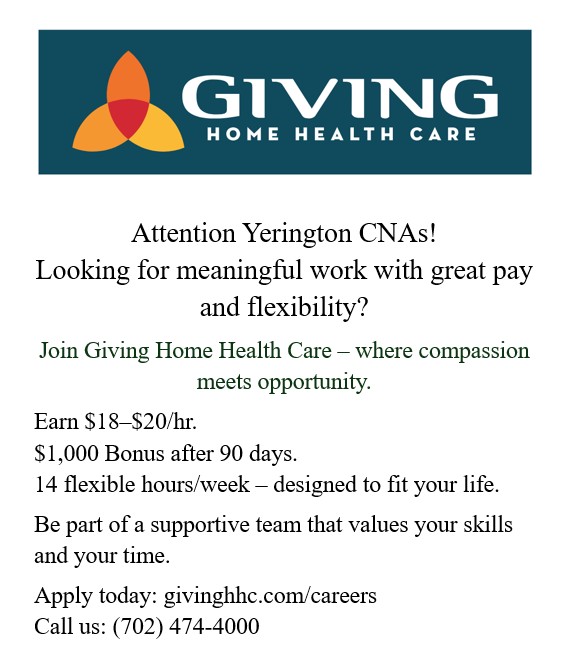 GIVING
HOME HEALTH CARE

Attention Yerington CNAs!
Looking for meaningful work with great pay and flexibility?

Join Giving Home Health Care – where compassion meets opportunity.

Earn \$18–\$20/hr.
\$1,000 Bonus after 90 days.
14 flexible hours/week – designed to fit your life.

Be part of a supportive team that values your skills and your time.

Apply today: givinghhc.com/careers
Call us: (702) 474-4000